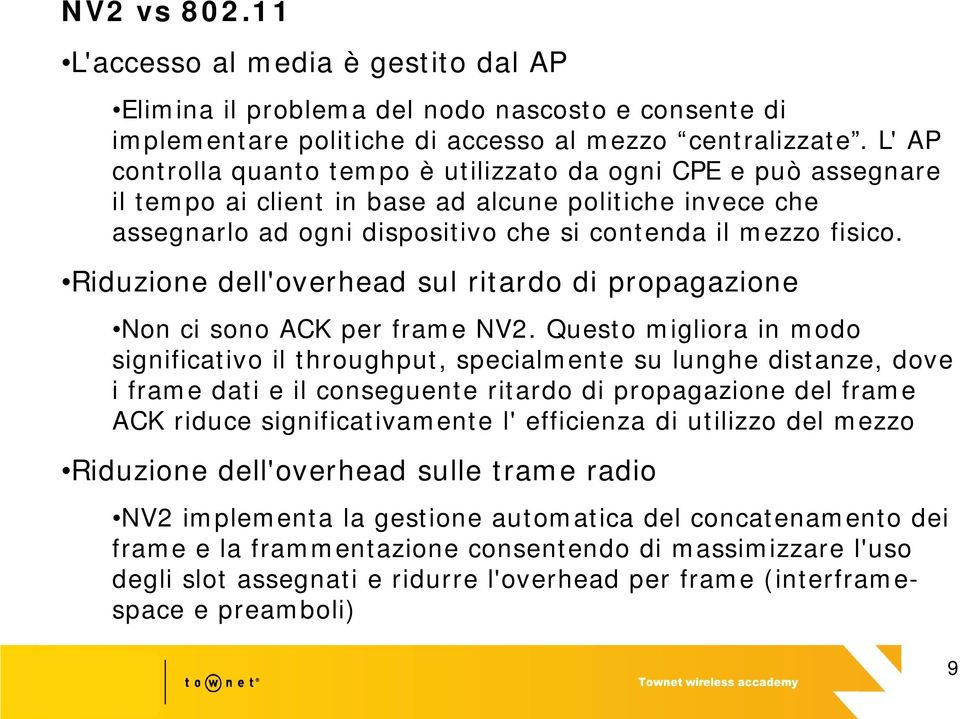 NV2 vs 802.11

•L'accesso al media è gestito dal AP

•Elimina il problema del nodo nascosto e consente di implementare politiche di accesso al mezzo “centralizzate”. L' AP controlla quanto tempo è utilizzato da ogni CPE e può assegnare il tempo ai client in base ad alcune politiche invece che assegnarlo ad ogni dispositivo che si contenda il mezzo fisico.

•Riduzione dell'overhead sul ritardo di propagazione

•Non ci sono ACK per frame NV2. Questo migliora in modo significativo il throughput, specialmente su lunghe distanze, dove i frame dati e il conseguente ritardo di propagazione del frame ACK riduce significativamente l' efficienza di utilizzo del mezzo

•Riduzione dell'overhead sulle trame radio

•NV2 implementa la gestione automatica del concatenamento dei frame e la frammentazione consentendo di massimizzare l'uso degli slot assegnati e ridurre l'overhead per frame (interframe-space e preamboli)

townet®

Townet wireless accademy

9